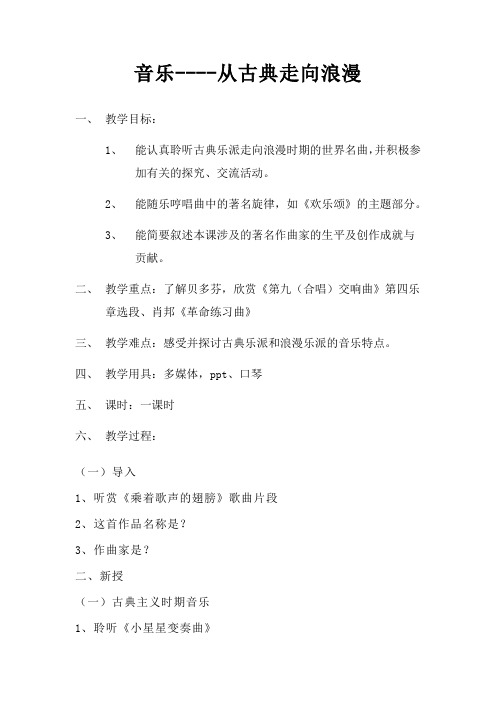 音乐----从古典走向浪漫

一、 教学目标：

1、 能认真聆听古典乐派走向浪漫时期的世界名曲，并积极参加有关的探究、交流活动。

2、 能随乐哼唱曲中的著名旋律，如《欢乐颂》的主题部分。

3、 能简要叙述本课涉及的著名作曲家的生平及创作成就与贡献。

二、 教学重点：了解贝多芬，欣赏《第九（合唱）交响曲》第四乐章选段、肖邦《革命练习曲》

三、 教学难点：感受并探讨古典乐派和浪漫乐派的音乐特点。

四、 教学用具：多媒体，ppt、口琴

五、 课时：一课时

六、 教学过程：

（一）导入

1、听赏《乘着歌声的翅膀》歌曲片段

2、这首作品名称是？

3、作曲家是？

二、新授

（一）古典主义时期音乐

1、聆听《小星星变奏曲》